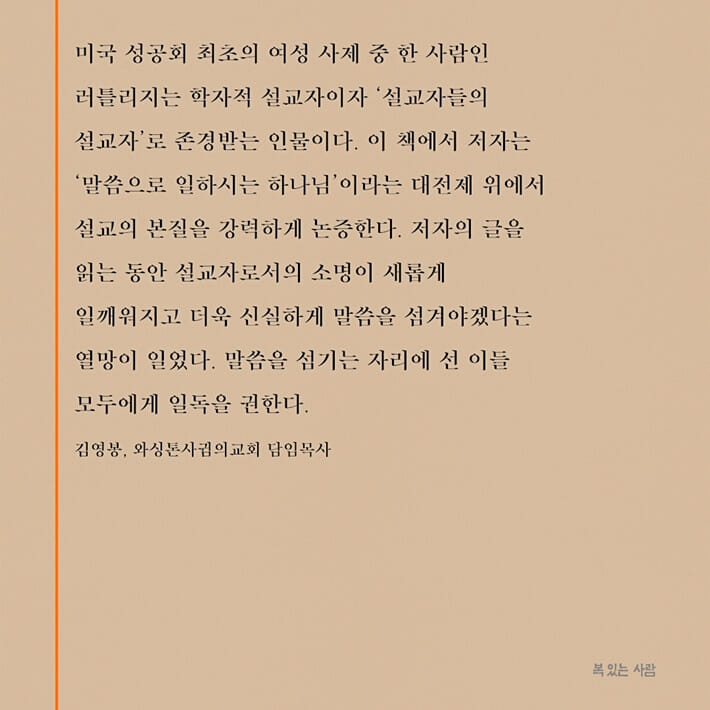 미국 성공회 최초의 여성 사제 중 한 사람인 러틀리지는 학자적 설교자이자 '설교자들의 설교자'로 존경받는 인물이다. 이 책에서 저자는 '말씀으로 일하시는 하나님'이라는 대전제 위에서 설교의 본질을 강력하게 논증한다. 저자의 글을 읽는 동안 설교자로서의 소명이 새롭게 일깨워지고 더욱 신실하게 말씀을 섬겨야겠다는 열망이 일었다. 말씀을 섬기는 자리에 선 이들 모두에게 일독을 권한다.

김영봉, 와싱톤사귐의교회 담임목사

복 있는 사람